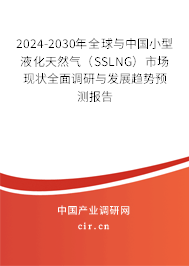 2024-2030年全球与中国小型液化天然气（SSLNG）市场现状全面调研与发展趋势预测报告

中国产业调研网

cir.cn